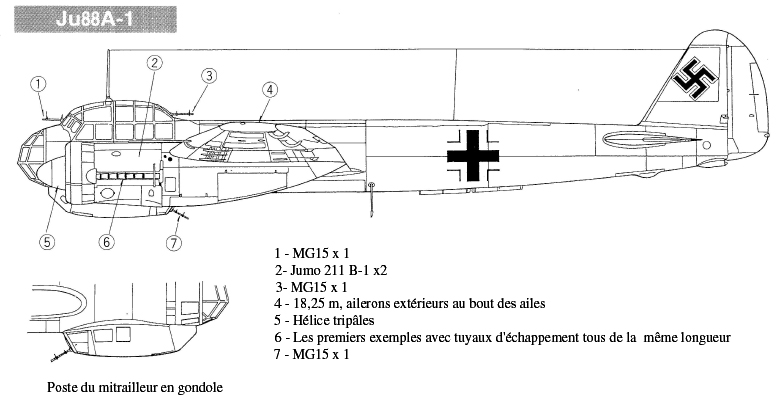 Ju88A-1

1
2
3
4
5
6
7

1 - MG15 x 1
2- Jumo 211 B-1 x2
3- MG15 x 1
4 - 18,25 m, ailerons extérieurs au bout des ailes
5 - Hélice tripâles
6 - Les premiers exemples avec tuyaux d'échappement tous de la même longueur
7 - MG15 x 1

Poste du mitrailleur en gondole